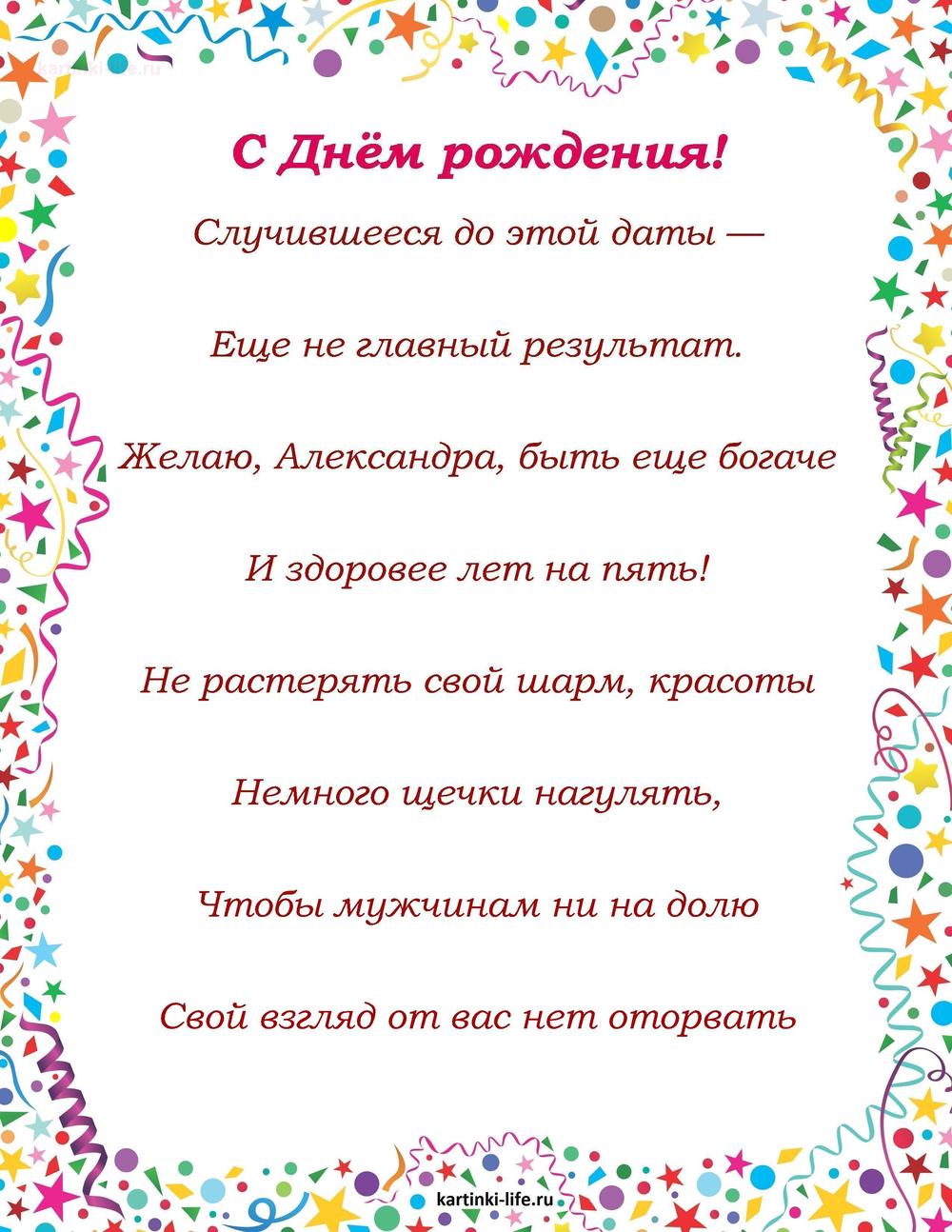 kartinki-life.ru

С Днём рождения!

Случившееся до этой даты —

Еще не главный результат.

Желаю, Александра, быть еще богаче

И здоровее лет на пять!

Не растерять свой шарм, красоты

Немного щечки нагулять,

Чтобы мужчинам ни на долю

Свой взгляд от вас нет оторвать

kartinki-life.ru